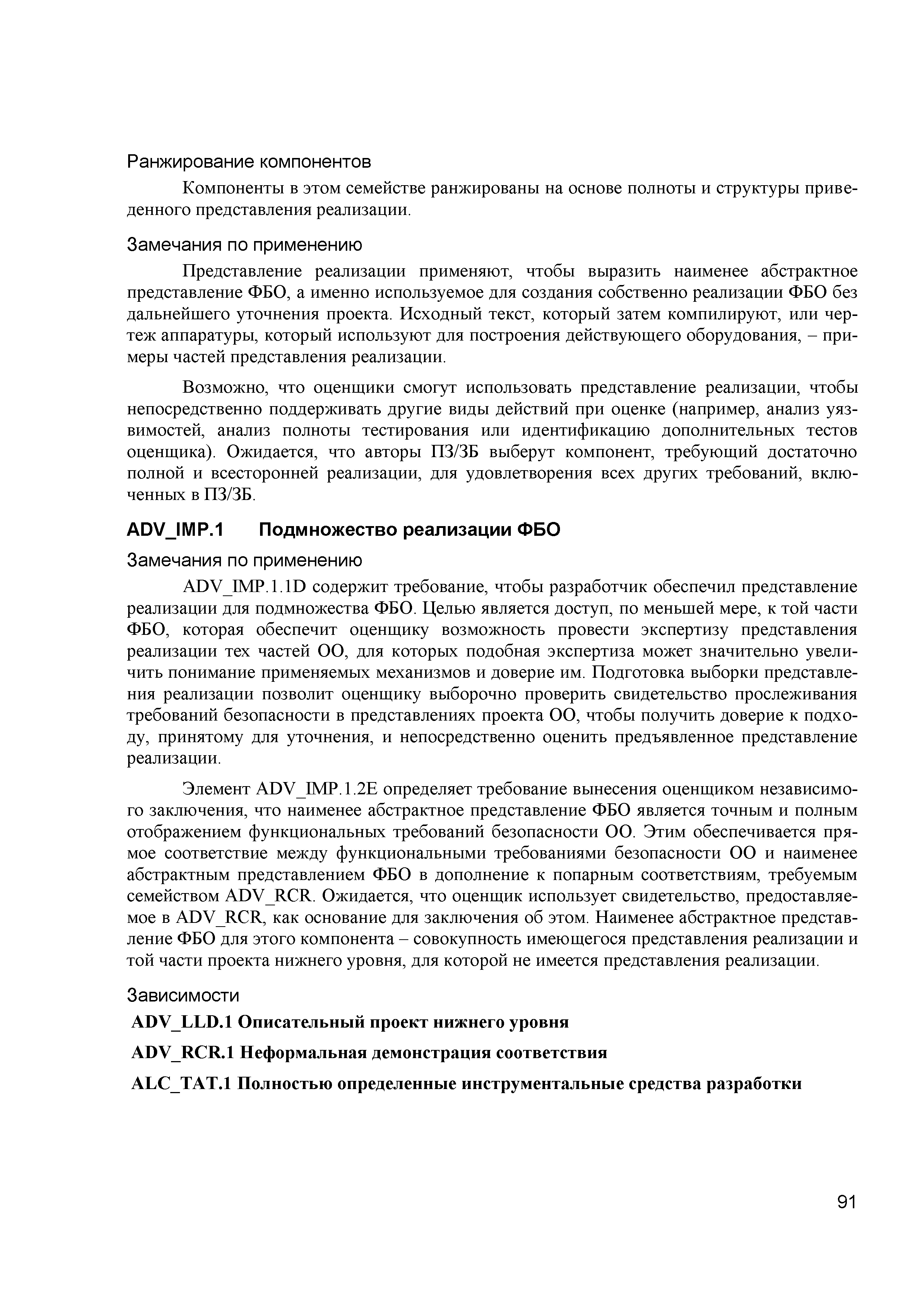 Ранжирование компонентов

Компоненты в этом семействе ранжированы на основе полноты и структуры приведенного представления реализации.

Замечания по применению

Представление реализации применяют, чтобы выразить наименее абстрактное представление ФБО, а именно используемое для создания собственно реализации ФБО без дальнейшего уточнения проекта. Исходный текст, который затем компилируют, или чертеж аппаратуры, который используют для построения действующего оборудования, – примеры частей представления реализации.

Возможно, что оценщики смогут использовать представление реализации, чтобы непосредственно поддерживать другие виды действий при оценке (например, анализ уязвимостей, анализ полноты тестирования или идентификацию дополнительных тестов оценщика). Ожидается, что авторы ПЗ/ЗБ выберут компонент, требующий достаточно полной и всесторонней реализации, для удовлетворения всех других требований, включенных в ПЗ/ЗБ.

ADV_IMP.1 Подмножество реализации ФБО

Замечания по применению

ADV_IMP.1.1D содержит требование, чтобы разработчик обеспечил представление реализации для подмножества ФБО. Целью является доступ, по меньшей мере, к той части ФБО, которая обеспечит оценщику возможность провести экспертизу представления реализации тех частей ОО, для которых подобная экспертиза может значительно увеличить понимание применяемых механизмов и доверие им. Подготовка выборки представления реализации позволит оценщику выборочно проверить свидетельство прослеживания требований безопасности в представлениях проекта ОО, чтобы получить доверие к подходу, принятому для уточнения, и непосредственно оценить предъявленное представление реализации.

Элемент ADV_IMP.1.2E определяет требование вынесения оценщиком независимого заключения, что наименее абстрактное представление ФБО является точным и полным отображением функциональных требований безопасности ОО. Этим обеспечивается прямое соответствие между функциональными требованиями безопасности ОО и наименее абстрактным представлением ФБО в дополнение к попарным соответствиям, требуемым семейством ADV_RCR. Ожидается, что оценщик использует свидетельство, предоставляемое в ADV_RCR, как основание для заключения об этом. Наименее абстрактное представление ФБО для этого компонента – совокупность имеющегося представления реализации и той части проекта нижнего уровня, для которой не имеется представления реализации.

Зависимости

ADV_LLD.1 Описательный проект нижнего уровня

ADV_RCR.1 Неформальная демонстрация соответствия

ALC_TAT.1 Полностью определенные инструментальные средства разработки

91